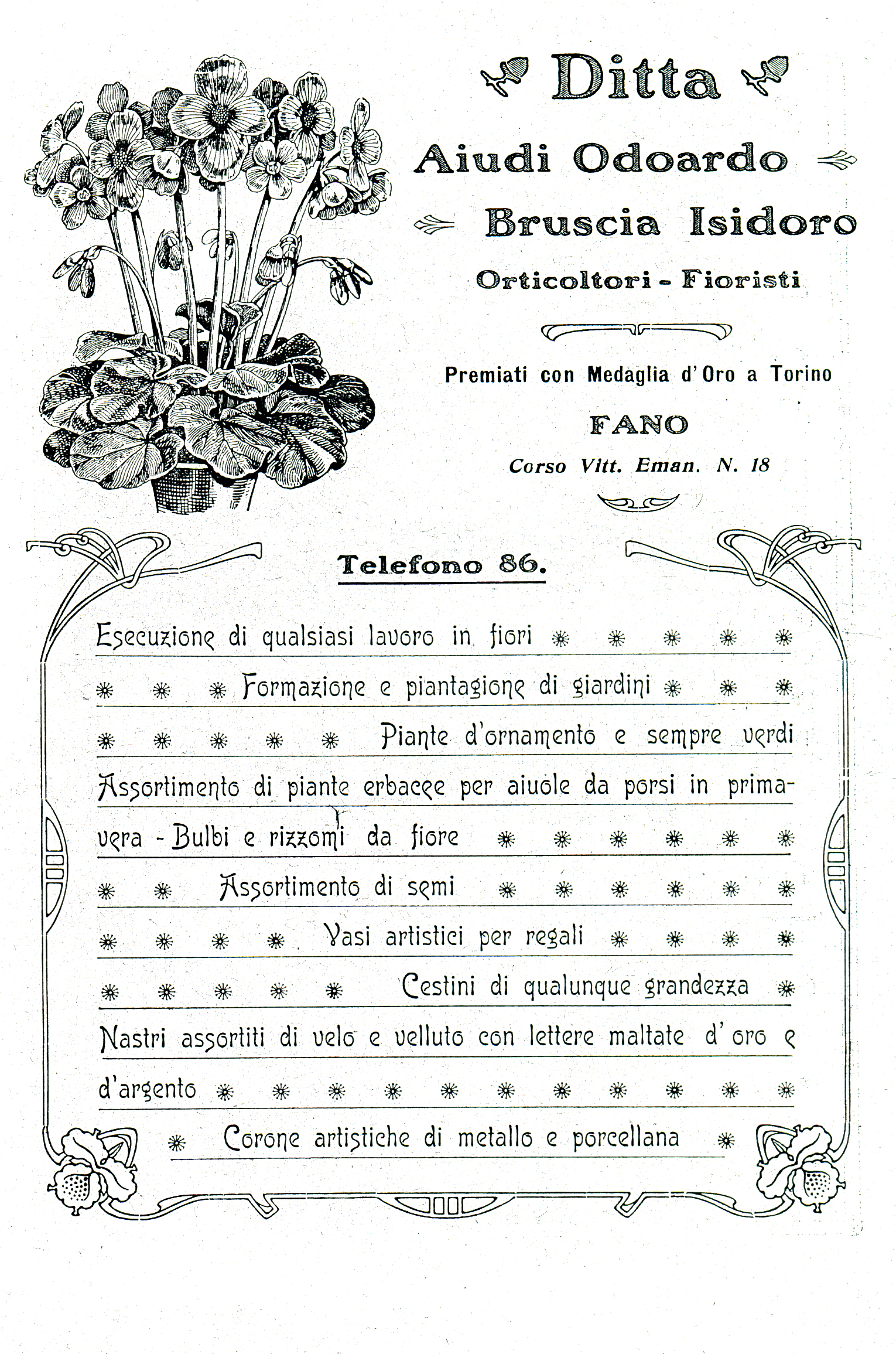 Ditta

Aiudi Odoardo

Bruscia Isidoro

Orticoltori - Fioristi

Premiati con Medaglia d'Oro a Torino

FANO

Corso Vitt. Eman. N. 18

Telefono 86.

Esecuzione di qualsiasi lavoro in fiori

Formazione e piantagione di giardini

Piante d'ornamento e sempre verdi

Assortimento di piante erbacee per aiuole da porsi in primavera - Bulbi e rizzomi da fiore

Assortimento di semi

Vasi artistici per regali

Cestini di qualunque grandezza

Nastri assortiti di velo e velluto con lettere maltate d'oro e d'argento

Corone artistiche di metallo e porcellana